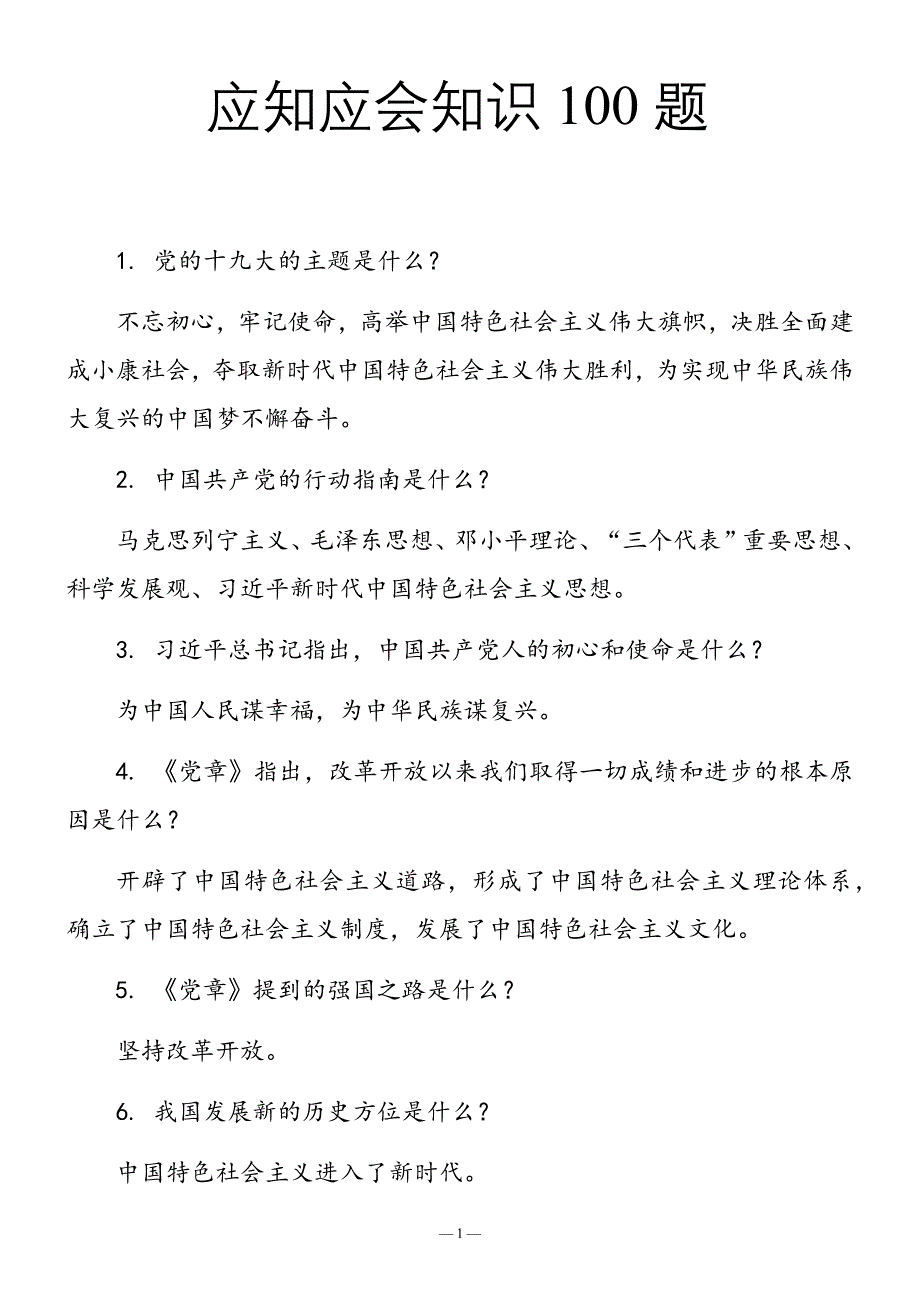 应知应会知识 100 题

1. 党的十九大的主题是什么？

不忘初心，牢记使命，高举中国特色社会主义伟大旗帜，决胜全面建成小康社会，夺取新时代中国特色社会主义伟大胜利，为实现中华民族伟大复兴的中国梦不懈奋斗。

2. 中国共产党的行动指南是什么？

马克思列宁主义、毛泽东思想、邓小平理论、“三个代表”重要思想、科学发展观、习近平新时代中国特色社会主义思想。

3. 习近平总书记指出，中国共产党人的初心和使命是什么？

为中国人民谋幸福，为中华民族谋复兴。

4. 《党章》指出，改革开放以来我们取得一切成绩和进步的根本原因是什么？

开辟了中国特色社会主义道路，形成了中国特色社会主义理论体系，确立了中国特色社会主义制度，发展了中国特色社会主义文化。

5. 《党章》提到的强国之路是什么？

坚持改革开放。

6. 我国发展新的历史方位是什么？

中国特色社会主义进入了新时代。

—1—